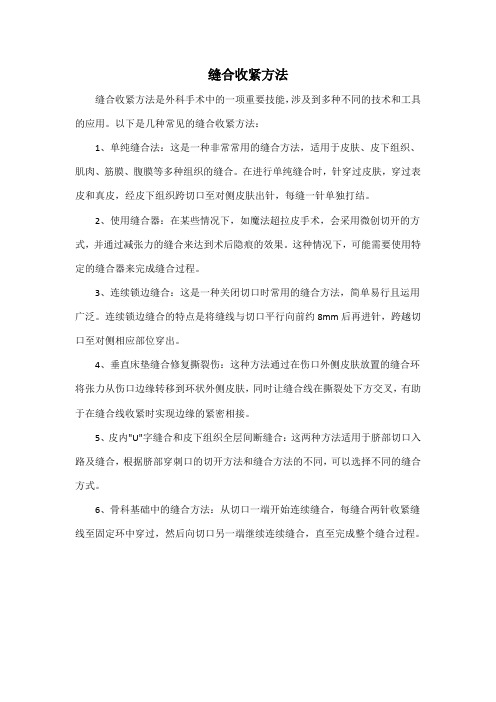 缝合收紧方法

缝合收紧方法是外科手术中的一项重要技能，涉及到多种不同的技术和工具的应用。以下是几种常见的缝合收紧方法：

1、单纯缝合法：这是一种非常常用的缝合方法，适用于皮肤、皮下组织、肌肉、筋膜、腹膜等多种组织的缝合。在进行单纯缝合时，针穿过皮肤，穿过表皮和真皮，经皮下组织跨切口至对侧皮肤出针，每缝一针单独打结。

2、使用缝合器：在某些情况下，如魔法超拉皮手术，会采用微创切开的方式，并通过减张力的缝合来达到术后隐痕的效果。这种情况下，可能需要使用特定的缝合器来完成缝合过程。

3、连续锁边缝合：这是一种关闭切口时常用的缝合方法，简单易行且运用广泛。连续锁边缝合的特点是将缝线与切口平行向前约 8mm 后再进针，跨越切口至对侧相应部位穿出。

4、垂直床垫缝合修复撕裂伤：这种方法通过在伤口外侧皮肤放置的缝合环将张力从伤口边缘转移到环状外侧皮肤，同时让缝合线在撕裂处下方交叉，有助于在缝合线收紧时实现边缘的紧密相接。

5、皮内"U"字缝合和皮下组织全层间断缝合：这两种方法适用于脐部切口入路及缝合，根据脐部穿刺口的切开方法和缝合方法的不同，可以选择不同的缝合方式。

6、骨科基础中的缝合方法：从切口一端开始连续缝合，每缝合两针收紧缝线至固定环中穿过，然后向切口另一端继续连续缝合，直至完成整个缝合过程。